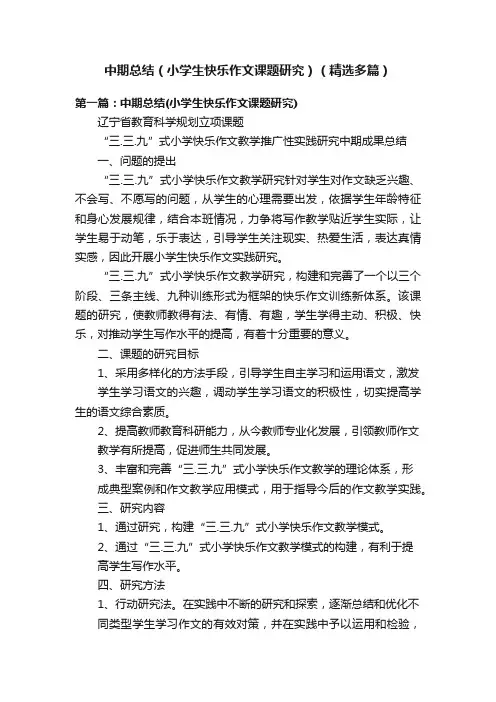 中期总结（小学生快乐作文课题研究）（精选多篇）

第一篇：中期总结(小学生快乐作文课题研究)

辽宁省教育科学规划立项课题

“三.三.九”式小学快乐作文教学推广性实践研究中期成果总结

一、问题的提出

“三.三.九”式小学快乐作文教学研究针对学生对作文缺乏兴趣、不会写、不愿写的问题，从学生的心理需要出发，依据学生年龄特征和身心发展规律，结合本班情况，力争将写作教学贴近学生实际，让学生易于动笔，乐于表达，引导学生关注现实、热爱生活，表达真情实感，因此开展小学生快乐作文实践研究。

“三.三.九”式小学快乐作文教学研究，构建和完善了一个以三个阶段、三条主线、九种训练形式为框架的快乐作文训练新体系。该课题的研究，使教师教得有法、有情、有趣，学生学得主动、积极、快乐，对推动学生写作水平的提高，有着十分重要的意义。

二、课题的研究目标

1、采用多样化的方法手段，引导学生自主学习和运用语文，激发学生学习语文的兴趣，调动学生学习语文的积极性，切实提高学生的语文综合素质。

2、提高教师教育科研能力，从今教师专业化发展，引领教师作文教学有所提高，促进师生共同发展。

3、丰富和完善“三.三.九”式小学快乐作文教学的理论体系，形成典型案例和作文教学应用模式，用于指导今后的作文教学实践。

三、研究内容

1、通过研究，构建“三.三.九”式小学快乐作文教学模式。

2、通过“三.三.九”式小学快乐作文教学模式的构建，有利于提高学生写作水平。

四、研究方法

1、行动研究法。在实践中不断的研究和探索，逐渐总结和优化不同类型学生学习作文的有效对策，并在实践中予以运用和检验，